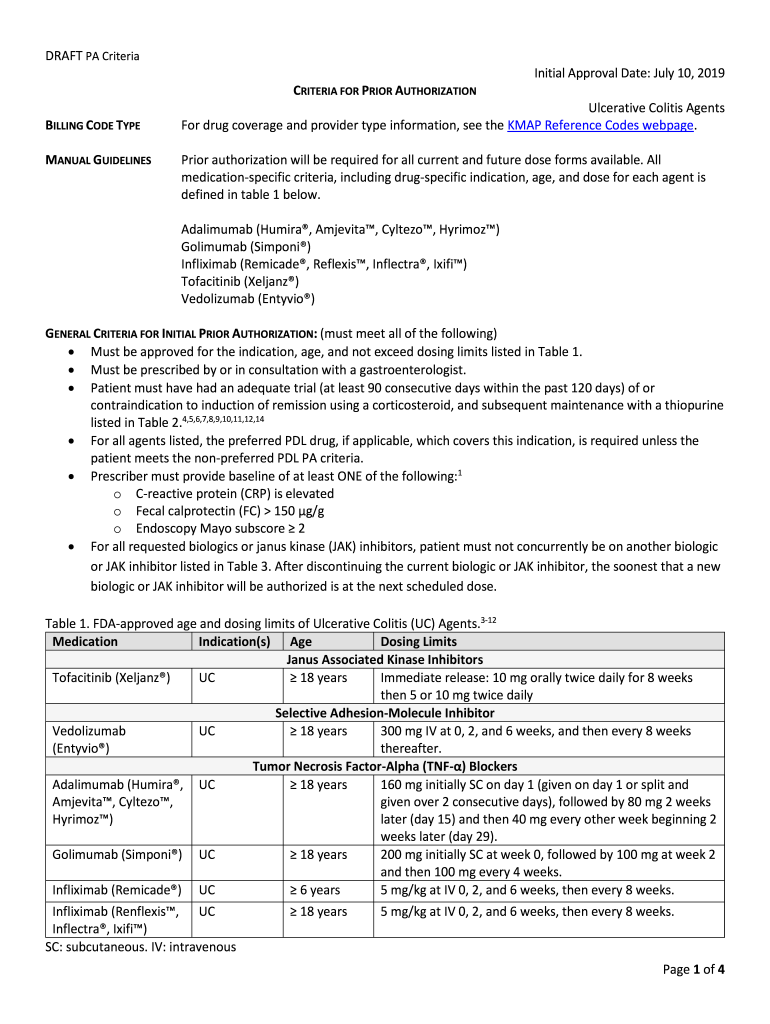 DRAFT PA Criteria

Initial Approval Date: July 10, 2019

CRITERIA FOR PRIOR AUTHORIZATION

Ulcerative Colitis Agents

BILLING CODE TYPE For drug coverage and provider type information, see the KMAP Reference Codes webpage.

MANUAL GUIDELINES Prior authorization will be required for all current and future dose forms available. All medication-specific criteria, including drug-specific indication, age, and dose for each agent is defined in table 1 below.

Adalimumab (Humira®, Amjevita™, Cyltezo™, Hyrimoz™)
Golimumab (Simponi®)
Infliximab (Remicade®, Reflexis™, Inflectra®, Ixifi™)
Tofacitinib (Xeljanz®)
Vedolizumab (Entyvio®)

GENERAL CRITERIA FOR INITIAL PRIOR AUTHORIZATION: (must meet all of the following)
• Must be approved for the indication, age, and not exceed dosing limits listed in Table 1.
• Must be prescribed by or in consultation with a gastroenterologist.
• Patient must have had an adequate trial (at least 90 consecutive days within the past 120 days) of or contraindication to induction of remission using a corticosteroid, and subsequent maintenance with a thiopurine listed in Table 2.$^{4,5,6,7,8,9,10,11,12,14}$
• For all agents listed, the preferred PDL drug, if applicable, which covers this indication, is required unless the patient meets the non-preferred PDL PA criteria.
• Prescriber must provide baseline of at least ONE of the following:$^{1}$
  o C-reactive protein (CRP) is elevated
  o Fecal calprotectin (FC) > 150 µg/g
  o Endoscopy Mayo subscore ≥ 2
• For all requested biologics or janus kinase (JAK) inhibitors, patient must not concurrently be on another biologic or JAK inhibitor listed in Table 3. After discontinuing the current biologic or JAK inhibitor, the soonest that a new biologic or JAK inhibitor will be authorized is at the next scheduled dose.

Table 1. FDA-approved age and dosing limits of Ulcerative Colitis (UC) Agents.$^{3-12}$

| Medication | Indication(s) | Age | Dosing Limits |
|---|---|---|---|
| Janus Associated Kinase Inhibitors | | | |
| Tofacitinib (Xeljanz®) | UC | ≥ 18 years | Immediate release: 10 mg orally twice daily for 8 weeks then 5 or 10 mg twice daily |
| Selective Adhesion-Molecule Inhibitor | | | |
| Vedolizumab (Entyvio®) | UC | ≥ 18 years | 300 mg IV at 0, 2, and 6 weeks, and then every 8 weeks thereafter. |
| Tumor Necrosis Factor-Alpha (TNF-α) Blockers | | | |
| Adalimumab (Humira®, Amjevita™, Cyltezo™, Hyrimoz™) | UC | ≥ 18 years | 160 mg initially SC on day 1 (given on day 1 or split and given over 2 consecutive days), followed by 80 mg 2 weeks later (day 15) and then 40 mg every other week beginning 2 weeks later (day 29). |
| Golimumab (Simponi®) | UC | ≥ 18 years | 200 mg initially SC at week 0, followed by 100 mg at week 2 and then 100 mg every 4 weeks. |
| Infliximab (Remicade®) | UC | ≥ 6 years | 5 mg/kg at IV 0, 2, and 6 weeks, then every 8 weeks. |
| Infliximab (Renflexis™, Inflectra®, Ixifi™) | UC | ≥ 18 years | 5 mg/kg at IV 0, 2, and 6 weeks, then every 8 weeks. |

SC: subcutaneous. IV: intravenous

Page 1 of 4